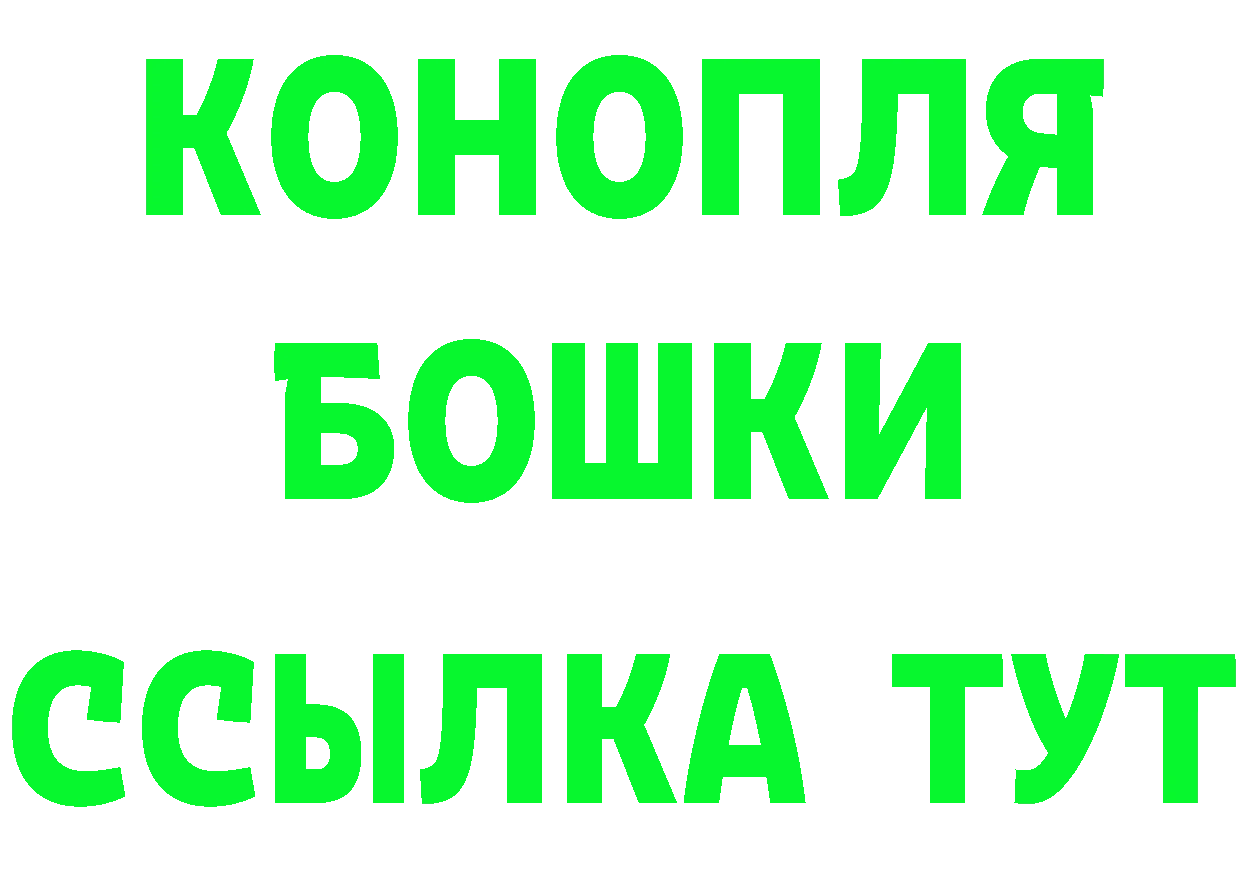 КОНОПЛЯ
БОШКИ
ССЫЛКА ТУТ